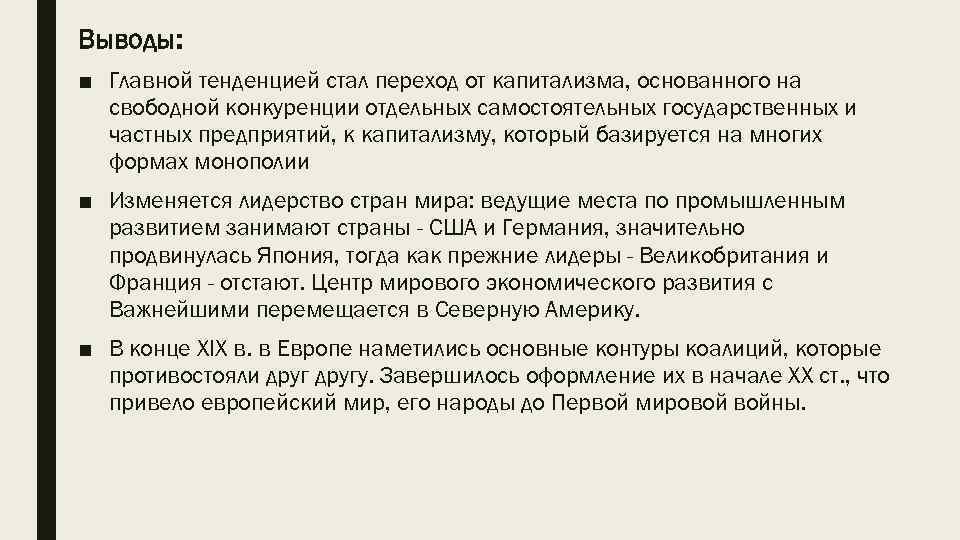 Выводы:

■ Главной тенденцией стал переход от капитализма, основанного на свободной конкуренции отдельных самостоятельных государственных и частных предприятий, к капитализму, который базируется на многих формах монополии

■ Изменяется лидерство стран мира: ведущие места по промышленным развитием занимают страны - США и Германия, значительно продвинулась Япония, тогда как прежние лидеры - Великобритания и Франция - отстают. Центр мирового экономического развития с Важнейшими перемещается в Северную Америку.

■ В конце XIX в. в Европе наметились основные контуры коалиций, которые противостояли друг другу. Завершилось оформление их в начале XX ст., что привело европейский мир, его народы до Первой мировой войны.